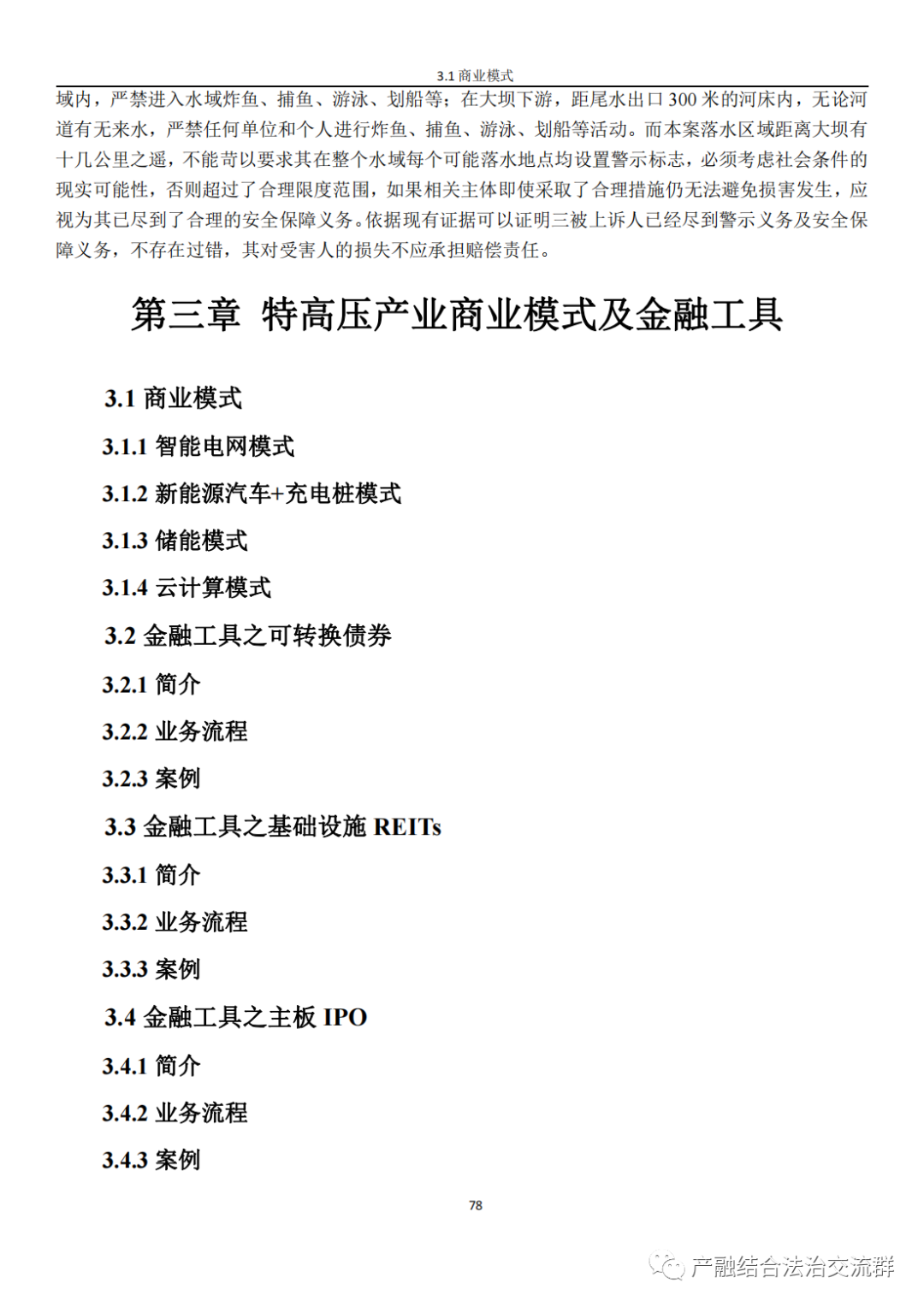 3.1 商业模式

域内，严禁进入水域炸鱼、捕鱼、游泳、划船等；在大坝下游，距尾水出口 300 米的河床内，无论河道有无来水，严禁任何单位和个人进行炸鱼、捕鱼、游泳、划船等活动。而本案落水区域距离大坝有十几公里之遥，不能苛以要求其在整个水域每个可能落水地点均设置警示标志，必须考虑社会条件的现实可能性，否则超过了合理限度范围，如果相关主体即使采取了合理措施仍无法避免损害发生，应视为其已尽到了合理的安全保障义务。依据现有证据可以证明三被上诉人已经尽到警示义务及安全保障义务，不存在过错，其对受害人的损失不应承担赔偿责任。

第三章 特高压产业商业模式及金融工具

3.1 商业模式

3.1.1 智能电网模式

3.1.2 新能源汽车+充电桩模式

3.1.3 储能模式

3.1.4 云计算模式

3.2 金融工具之可转换债券

3.2.1 简介

3.2.2 业务流程

3.2.3 案例

3.3 金融工具之基础设施 REITs

3.3.1 简介

3.3.2 业务流程

3.3.3 案例

3.4 金融工具之主板 IPO

3.4.1 简介

3.4.2 业务流程

3.4.3 案例

78

产融结合法治交流群